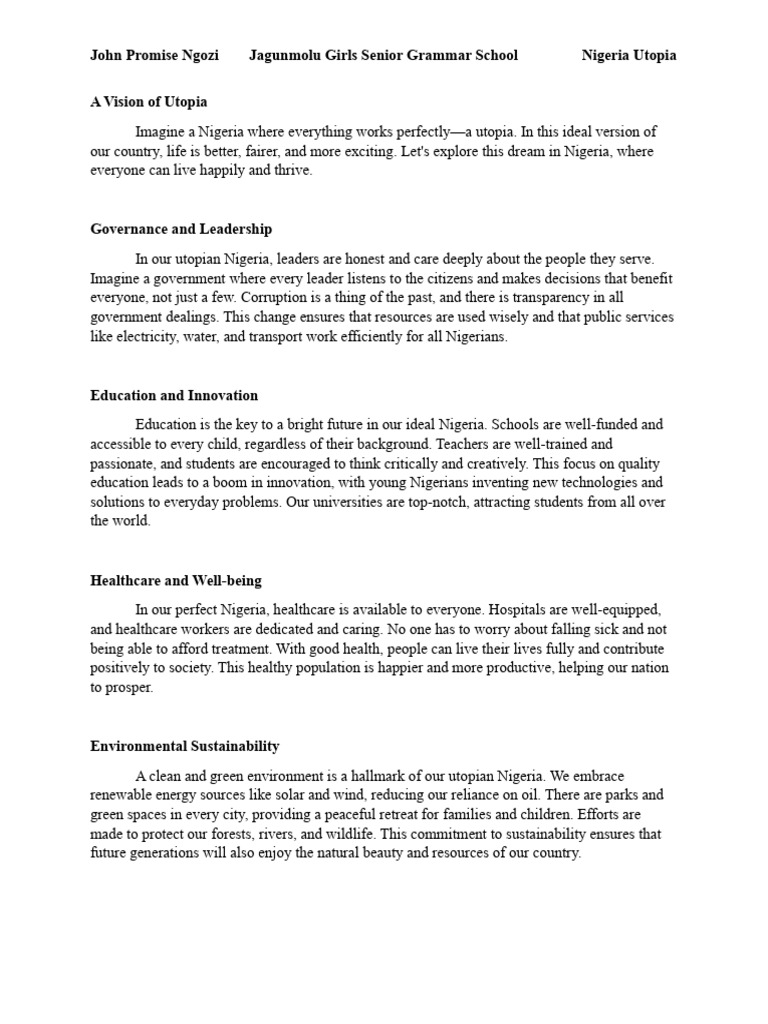 John Promise Ngozi Jagunmolu Girls Senior Grammar School Nigeria Utopia

A Vision of Utopia

Imagine a Nigeria where everything works perfectly—a utopia. In this ideal version of our country, life is better, fairer, and more exciting. Let's explore this dream in Nigeria, where everyone can live happily and thrive.

Governance and Leadership

In our utopian Nigeria, leaders are honest and care deeply about the people they serve. Imagine a government where every leader listens to the citizens and makes decisions that benefit everyone, not just a few. Corruption is a thing of the past, and there is transparency in all government dealings. This change ensures that resources are used wisely and that public services like electricity, water, and transport work efficiently for all Nigerians.

Education and Innovation

Education is the key to a bright future in our ideal Nigeria. Schools are well-funded and accessible to every child, regardless of their background. Teachers are well-trained and passionate, and students are encouraged to think critically and creatively. This focus on quality education leads to a boom in innovation, with young Nigerians inventing new technologies and solutions to everyday problems. Our universities are top-notch, attracting students from all over the world.

Healthcare and Well-being

In our perfect Nigeria, healthcare is available to everyone. Hospitals are well-equipped, and healthcare workers are dedicated and caring. No one has to worry about falling sick and not being able to afford treatment. With good health, people can live their lives fully and contribute positively to society. This healthy population is happier and more productive, helping our nation to prosper.

Environmental Sustainability

A clean and green environment is a hallmark of our utopian Nigeria. We embrace renewable energy sources like solar and wind, reducing our reliance on oil. There are parks and green spaces in every city, providing a peaceful retreat for families and children. Efforts are made to protect our forests, rivers, and wildlife. This commitment to sustainability ensures that future generations will also enjoy the natural beauty and resources of our country.